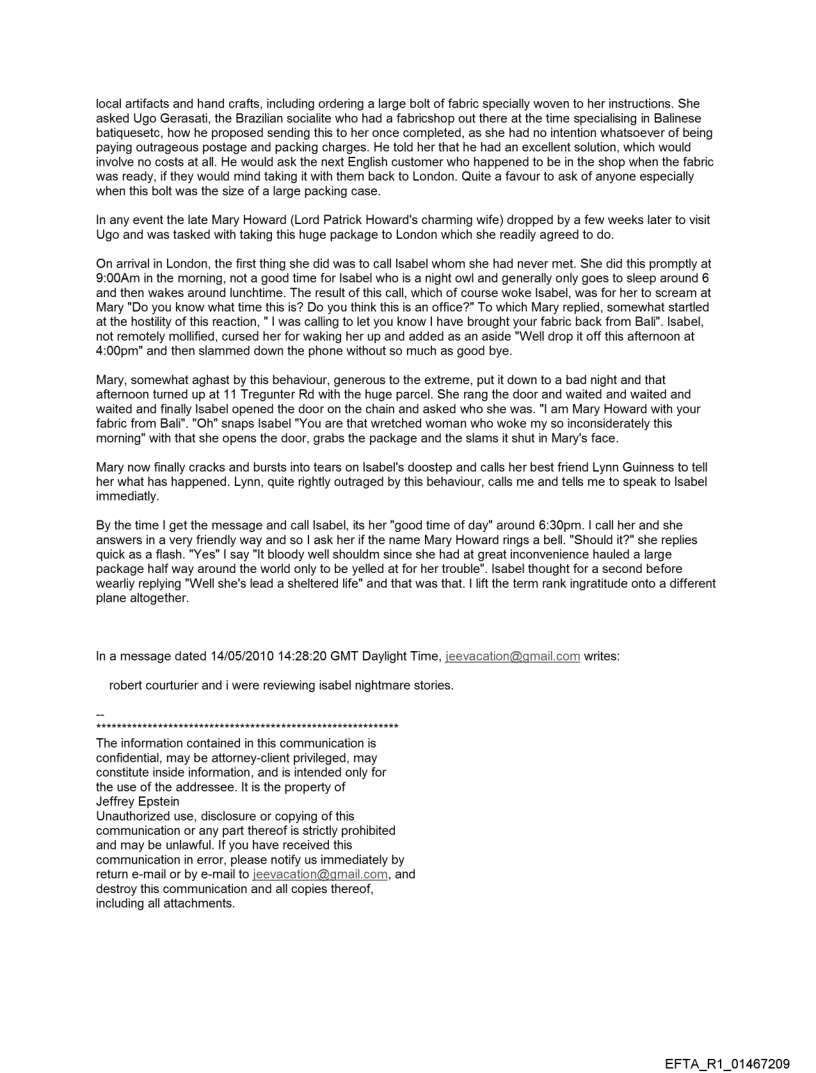 local artifacts and hand crafts, including ordering a large bolt of fabric specially woven to her instructions. She asked Ugo Gerasati, the Brazilian socialite who had a fabricshop out there at the time specialising in Balinese batiquesetc, how he proposed sending this to her once completed, as she had no intention whatsoever of being paying outrageous postage and packing charges. He told her that he had an excellent solution, which would involve no costs at all. He would ask the next English customer who happened to be in the shop when the fabric was ready, if they would mind taking it with them back to London. Quite a favour to ask of anyone especially when this bolt was the size of a large packing case.

In any event the late Mary Howard (Lord Patrick Howard's charming wife) dropped by a few weeks later to visit Ugo and was tasked with taking this huge package to London which she readily agreed to do.

On arrival in London, the first thing she did was to call Isabel whom she had never met. She did this promptly at 9:00Am in the morning, not a good time for Isabel who is a night owl and generally only goes to sleep around 6 and then wakes around lunchtime. The result of this call, which of course woke Isabel, was for her to scream at Mary "Do you know what time this is? Do you think this is an office?" To which Mary replied, somewhat startled at the hostility of this reaction, " I was calling to let you know I have brought your fabric back from Bali". Isabel, not remotely mollified, cursed her for waking her up and added as an aside "Well drop it off this afternoon at 4:00pm" and then slammed down the phone without so much as good bye.

Mary, somewhat aghast by this behaviour, generous to the extreme, put it down to a bad night and that afternoon turned up at 11 Tregunter Rd with the huge parcel. She rang the door and waited and waited and waited and finally Isabel opened the door on the chain and asked who she was. "I am Mary Howard with your fabric from Bali". "Oh" snaps Isabel "You are that wretched woman who woke my so inconsiderately this morning" with that she opens the door, grabs the package and the slams it shut in Mary's face.

Mary now finally cracks and bursts into tears on Isabel's doostep and calls her best friend Lynn Guinness to tell her what has happened. Lynn, quite rightly outraged by this behaviour, calls me and tells me to speak to Isabel immediatly.

By the time I get the message and call Isabel, its her "good time of day" around 6:30pm. I call her and she answers in a very friendly way and so I ask her if the name Mary Howard rings a bell. "Should it?" she replies quick as a flash. "Yes" I say "It bloody well shouldm since she had at great inconvenience hauled a large package half way around the world only to be yelled at for her trouble". Isabel thought for a second before wearliy replying "Well she's lead a sheltered life" and that was that. I lift the term rank ingratitude onto a different plane altogether.

In a message dated 14/05/2010 14:28:20 GMT Daylight Time, jeevacation@gmail.com writes:

robert courturier and i were reviewing isabel nightmare stories.

--
************************************************************
The information contained in this communication is confidential, may be attorney-client privileged, may constitute inside information, and is intended only for the use of the addressee. It is the property of Jeffrey Epstein
Unauthorized use, disclosure or copying of this communication or any part thereof is strictly prohibited and may be unlawful. If you have received this communication in error, please notify us immediately by return e-mail or by e-mail to jeevacation@gmail.com, and destroy this communication and all copies thereof, including all attachments.

EFTA_R1_01467209